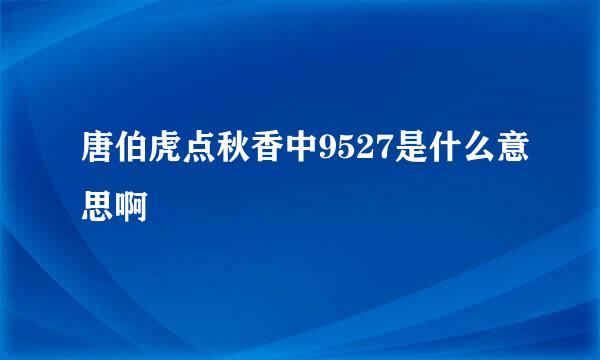 唐伯虎点秋香中9527是什么意思啊